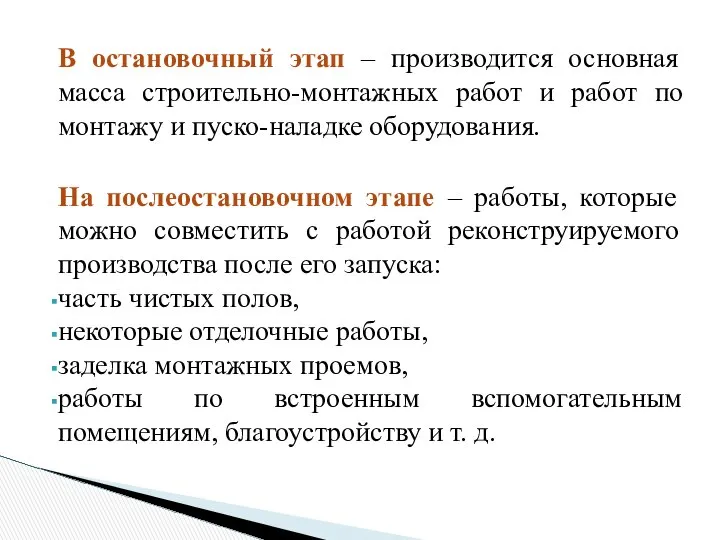 В остановочный этап – производится основная масса строительно-монтажных работ и работ по монтажу и пуско-наладке оборудования.

На послеостановочном этапе – работы, которые можно совместить с работой реконструируемого производства после его запуска:
▪часть чистых полов,
▪некоторые отделочные работы,
▪заделка монтажных проемов,
▪работы по встроенным вспомогательным помещениям, благоустройству и т. д.